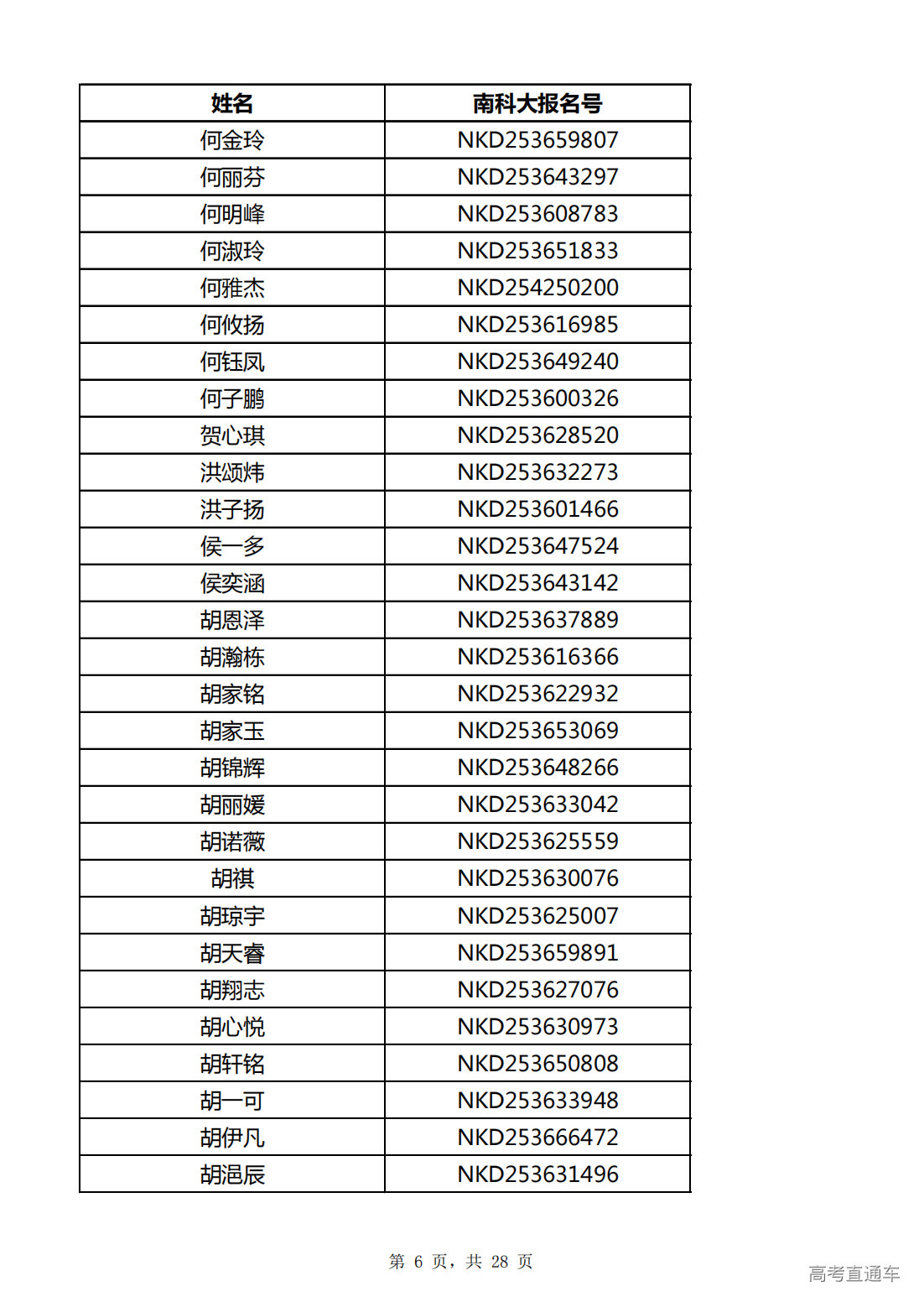 | 姓名 | 南科大报名号 |
|---|---|
| 何金玲 | NKD253659807 |
| 何丽芬 | NKD253643297 |
| 何明峰 | NKD253608783 |
| 何淑玲 | NKD253651833 |
| 何雅杰 | NKD254250200 |
| 何攸扬 | NKD253616985 |
| 何钰凤 | NKD253649240 |
| 何子鹏 | NKD253600326 |
| 贺心琪 | NKD253628520 |
| 洪颂炜 | NKD253632273 |
| 洪子扬 | NKD253601466 |
| 侯一多 | NKD253647524 |
| 侯奕涵 | NKD253643142 |
| 胡恩泽 | NKD253637889 |
| 胡瀚栋 | NKD253616366 |
| 胡家铭 | NKD253622932 |
| 胡家玉 | NKD253653069 |
| 胡锦辉 | NKD253648266 |
| 胡丽媛 | NKD253633042 |
| 胡诺薇 | NKD253625559 |
| 胡祺 | NKD253630076 |
| 胡琼宇 | NKD253625007 |
| 胡天睿 | NKD253659891 |
| 胡翔志 | NKD253627076 |
| 胡心悦 | NKD253630973 |
| 胡轩铭 | NKD253650808 |
| 胡一可 | NKD253633948 |
| 胡伊凡 | NKD253666472 |
| 胡浥辰 | NKD253631496 |

第 6 页，共 28 页

高考直通车